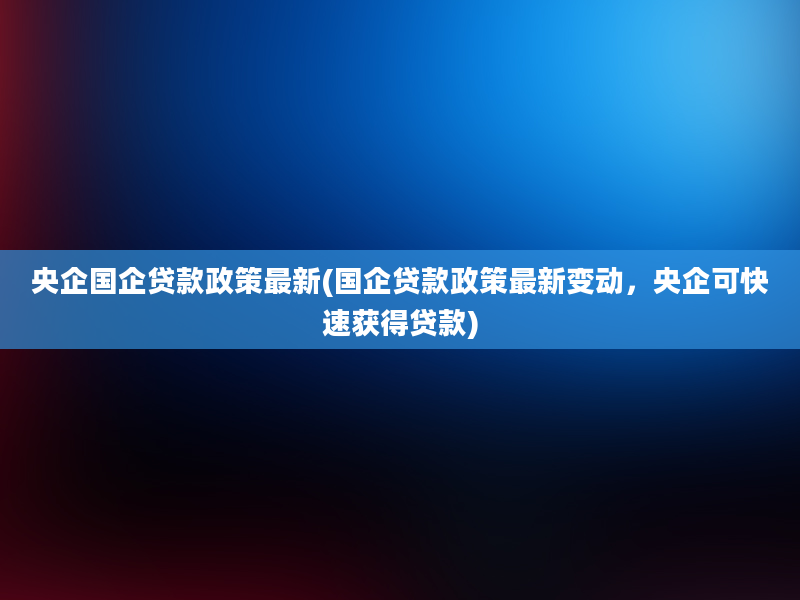 央企国企贷款政策最新(国企贷款政策最新变动，央企可快速获得贷款)